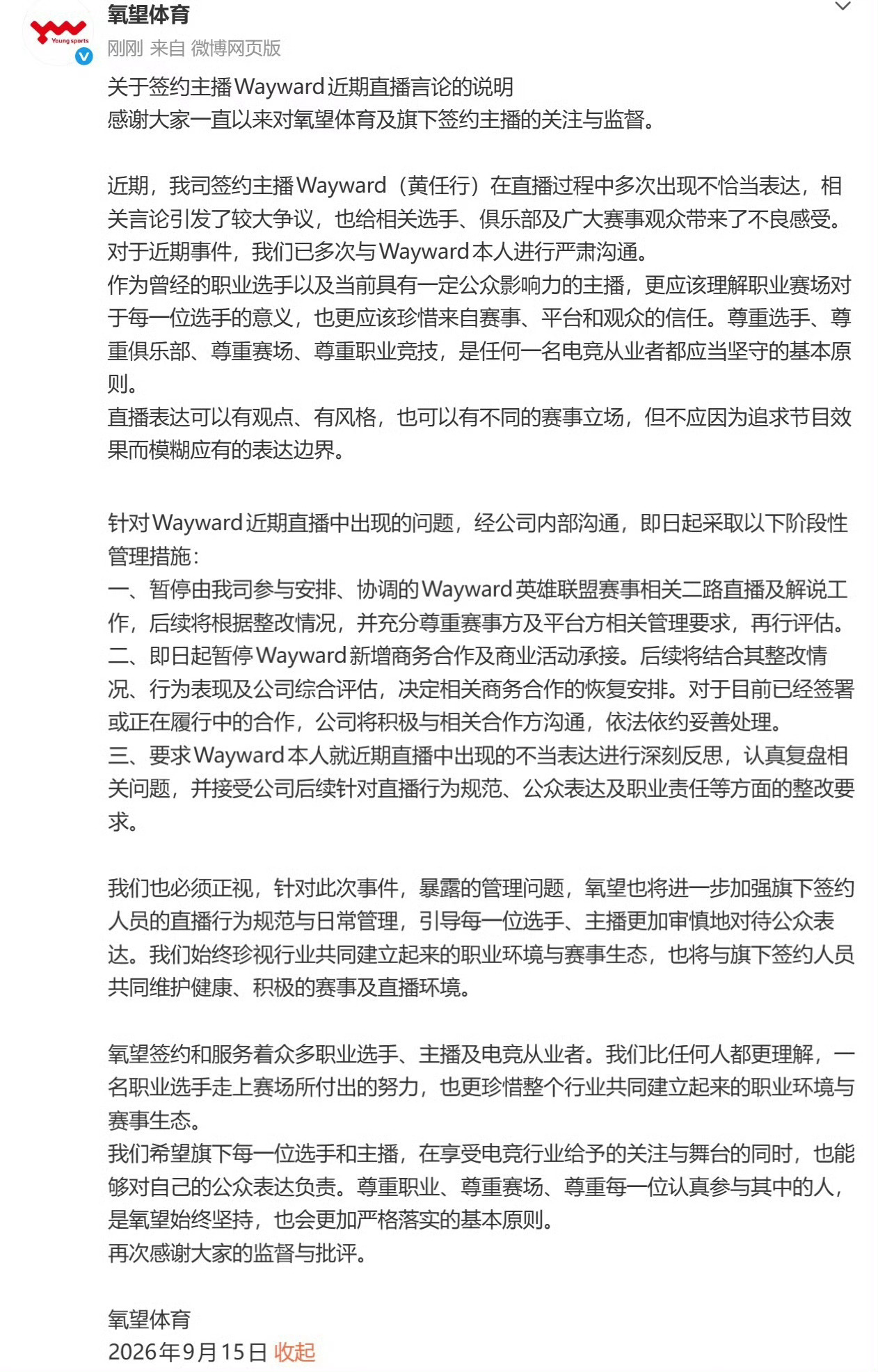 Young sports

氧望体育
刚刚 来自 微博网页版

关于签约主播Wayward近期直播言论的说明
感谢大家一直以来对氧望体育及旗下签约主播的关注与监督。

近期，我司签约主播Wayward（黄任行）在直播过程中多次出现不恰当表达，相关言论引发了较大争议，也给相关选手、俱乐部及广大赛事观众带来了不良感受。
对于近期事件，我们已多次与Wayward本人进行严肃沟通。
作为曾经的职业选手以及当前具有一定公众影响力的主播，更应该理解职业赛场对于每一位选手的意义，也更应该珍惜来自赛事、平台和观众的信任。尊重选手、尊重俱乐部、尊重赛场、尊重职业竞技，是任何一名电竞从业者都应当坚守的基本原则。
直播表达可以有观点、有风格，也可以有不同的赛事立场，但不应因为追求节目效果而模糊应有的表达边界。

针对Wayward近期直播中出现的问题，经公司内部沟通，即日起采取以下阶段性管理措施：
一、暂停由我司参与安排、协调的Wayward英雄联盟赛事相关二路直播及解说工作，后续将根据整改情况，并充分尊重赛事方及平台方相关管理要求，再行评估。
二、即日起暂停Wayward新增商务合作及商业活动承接。后续将结合其整改情况、行为表现及公司综合评估，决定相关商务合作的恢复安排。对于目前已经签署或正在履行中的合作，公司将积极与相关合作方沟通，依法依约妥善处理。
三、要求Wayward本人就近期直播中出现的不当表达进行深刻反思，认真复盘相关问题，并接受公司后续针对直播行为规范、公众表达及职业责任等方面的整改要求。

我们也必须正视，针对此次事件，暴露的管理问题，氧望也将进一步加强旗下签约人员的直播行为规范与日常管理，引导每一位选手、主播更加审慎地对待公众表达。我们始终珍视行业共同建立起来的职业环境与赛事生态，也将与旗下签约人员共同维护健康、积极的赛事及直播环境。

氧望签约和服务着众多职业选手、主播及电竞从业者。我们比任何人都更理解，一名职业选手走上赛场所付出的努力，也更珍惜整个行业共同建立起来的职业环境与赛事生态。
我们希望旗下每一位选手和主播，在享受电竞行业给予的关注与舞台的同时，也能够对自己的公众表达负责。尊重职业、尊重赛场、尊重每一位认真参与其中的人，是氧望始终坚持，也会更加严格落实的基本原则。
再次感谢大家的监督与批评。

氧望体育
2026年9月15日 收起